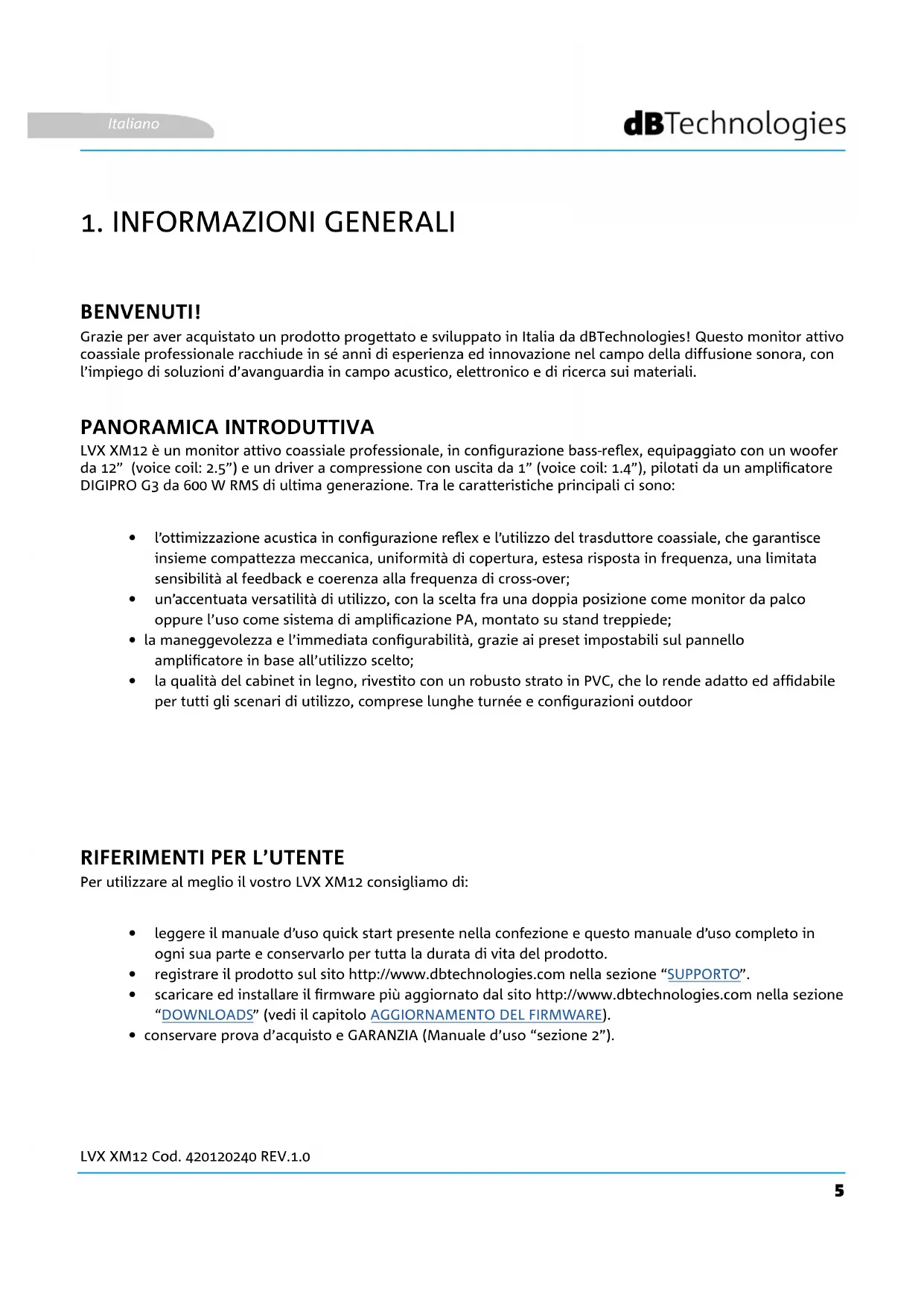 Italiano

dBTechnologies

1. INFORMAZIONI GENERALI

BENVENUTI!

Grazie per aver acquistato un prodotto progettato e sviluppato in Italia da dBTechnologies! Questo monitor attivo coassiale professionale racchiude in sé anni di esperienza ed innovazione nel campo della diffusione sonora, con l'impiego di soluzioni d'avanguardia in campo acustico, elettronico e di ricerca sui materiali.

PANORAMICA INTRODUTTIVA

LVX XM12 è un monitor attivo coassiale professionale, in configurazione bass-reflex, equipaggiato con un woofer da 12" (voice coil: 2.5") e un driver a compressione con uscita da 1" (voice coil: 1.4"), pilotati da un amplificatore DIGIPRO G3 da 600 W RMS di ultima generazione. Tra le caratteristiche principali ci sono:

• l'ottimizzazione acustica in configurazione reflex e l'utilizzo del trasduttore coassiale, che garantisce insieme compattezza meccanica, uniformità di copertura, estesa risposta in frequenza, una limitata sensibilità al feedback e coerenza alla frequenza di cross-over;
• un'accentuata versatilità di utilizzo, con la scelta fra una doppia posizione come monitor da palco oppure l'uso come sistema di amplificazione PA, montato su stand treppiede;
• la maneggevolezza e l'immediata configurabilità, grazie ai preset impostabili sul pannello amplificatore in base all'utilizzo scelto;
• la qualità del cabinet in legno, rivestito con un robusto strato in PVC, che lo rende adatto ed affidabile per tutti gli scenari di utilizzo, comprese lunghe turnée e configurazioni outdoor

RIFERIMENTI PER L'UTENTE

Per utilizzare al meglio il vostro LVX XM12 consigliamo di:

• leggere il manuale d'uso quick start presente nella confezione e questo manuale d'uso completo in ogni sua parte e conservarlo per tutta la durata di vita del prodotto.
• registrare il prodotto sul sito http://www.dbtechnologies.com nella sezione "SUPPORTO".
• scaricare ed installare il firmware più aggiornato dal sito http://www.dbtechnologies.com nella sezione "DOWNLOADS" (vedi il capitolo AGGIORNAMENTO DEL FIRMWARE).
• conservare prova d'acquisto e GARANZIA (Manuale d'uso "sezione 2").

LVX XM12 Cod. 420120240 REV.1.0

5